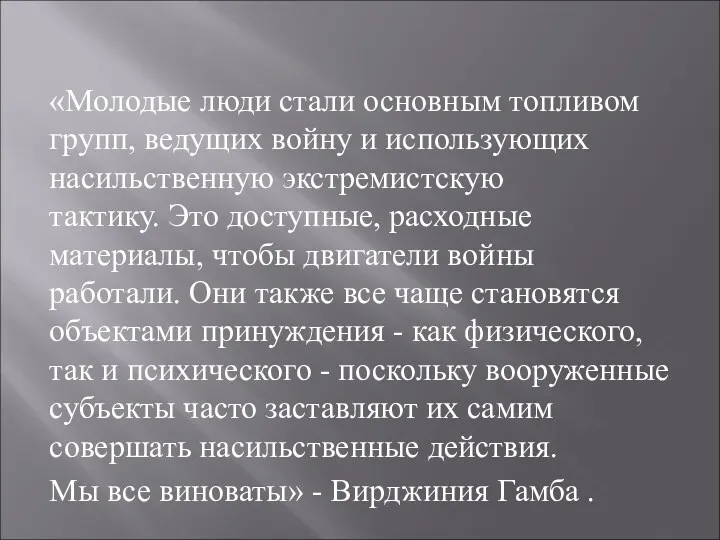 «Молодые люди стали основным топливом групп, ведущих войну и использующих насильственную экстремистскую тактику. Это доступные, расходные материалы, чтобы двигатели войны работали. Они также все чаще становятся объектами принуждения - как физического, так и психического - поскольку вооруженные субъекты часто заставляют их самим совершать насильственные действия.

Мы все виноваты» - Вирджиния Гамба .